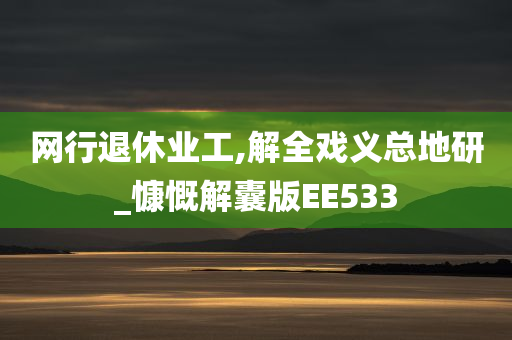 网行退休业工,解全戏义总地研_慷慨解囊版EE533